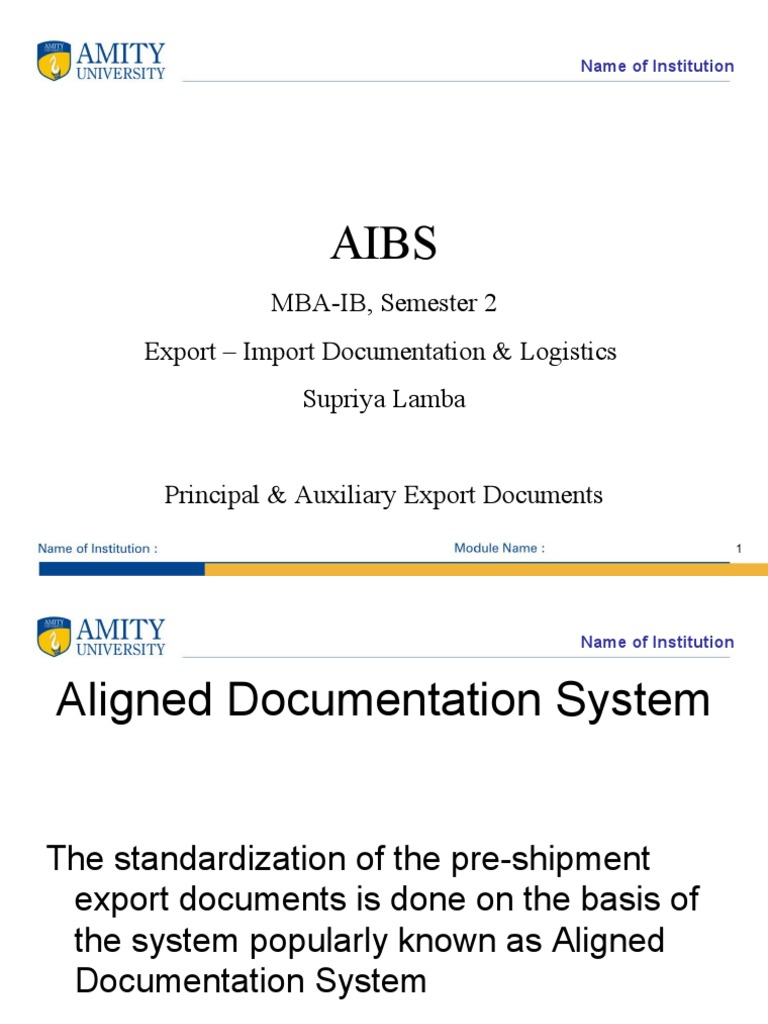 AMITY
UNIVERSITY

Name of Institution

AIBS

MBA-IB, Semester 2

Export – Import Documentation & Logistics

Supriya Lamba

Principal & Auxiliary Export Documents

Name of Institution :

Module Name :

1

AMITY
UNIVERSITY

Name of Institution

Aligned Documentation System

The standardization of the pre-shipment export documents is done on the basis of the system popularly known as Aligned Documentation System